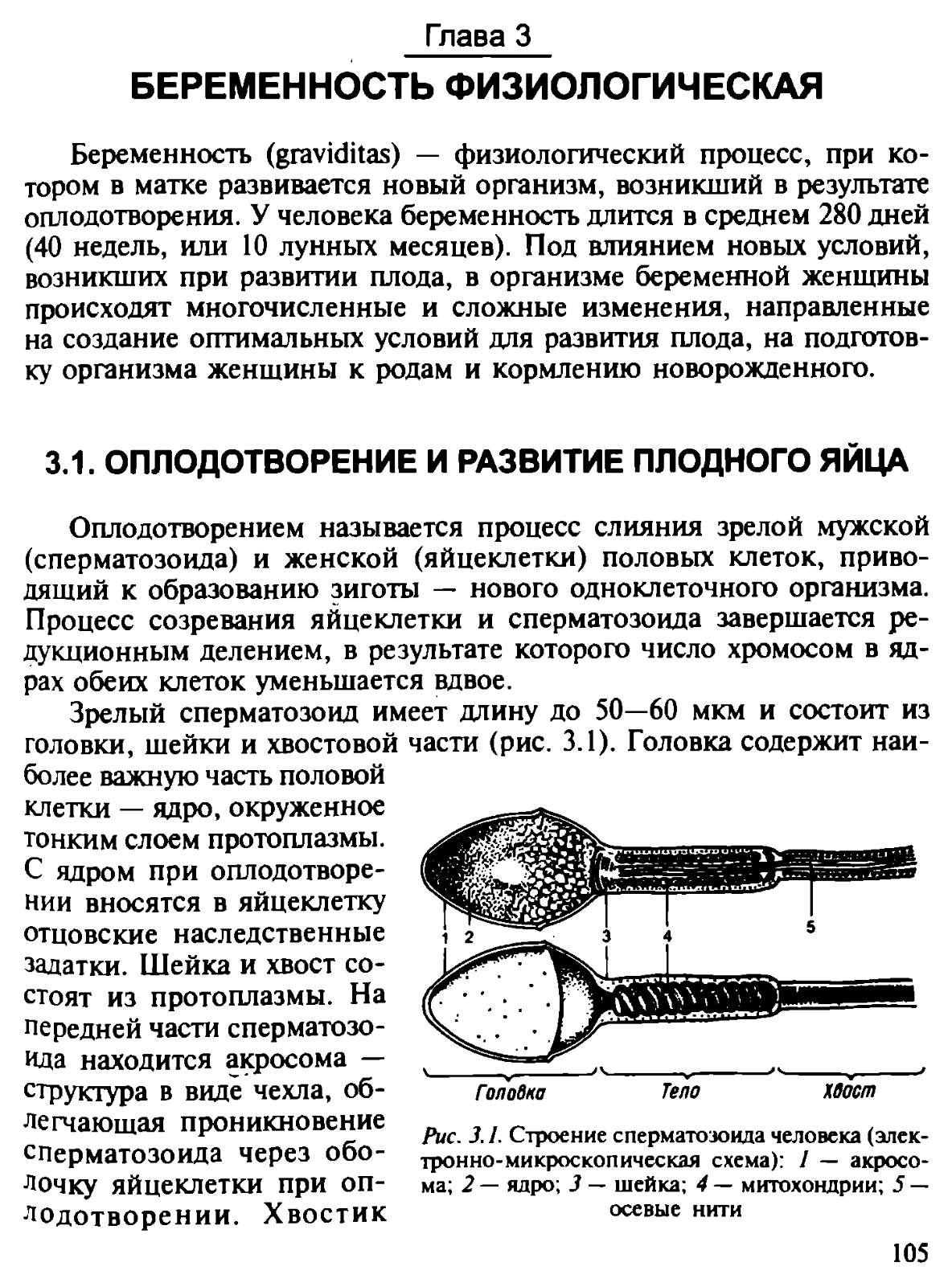 Глава 3
БЕРЕМЕННОСТЬ ФИЗИОЛОГИЧЕСКАЯ

Беременность (graviditas) — физиологический процесс, при котором в матке развивается новый организм, возникший в результате оплодотворения. У человека беременность длится в среднем 280 дней (40 недель, или 10 лунных месяцев). Под влиянием новых условий, возникших при развитии плода, в организме беременной женщины происходят многочисленные и сложные изменения, направленные на создание оптимальных условий для развития плода, на подготовку организма женщины к родам и кормлению новорожденного.

3.1. ОПЛОДОТВОРЕНИЕ И РАЗВИТИЕ ПЛОДНОГО ЯЙЦА

Оплодотворением называется процесс слияния зрелой мужской (сперматозоида) и женской (яйцеклетки) половых клеток, приводящий к образованию зиготы — нового одноклеточного организма. Процесс созревания яйцеклетки и сперматозоида завершается редукционным делением, в результате которого число хромосом в ядрах обеих клеток уменьшается вдвое.

Зрелый сперматозоид имеет длину до 50—60 мкм и состоит из головки, шейки и хвостовой части (рис. 3.1). Головка содержит наиболее важную часть половой клетки — ядро, окруженное тонким слоем протоплазмы. С ядром при оплодотворении вносятся в яйцеклетку отцовские наследственные задатки. Шейка и хвост состоят из протоплазмы. На передней части сперматозоида находится акросома — структура в виде чехла, облегчающая проникновение сперматозоида через оболочку яйцеклетки при оплодотворении. Хвостик

1 2 3 4 5
Головка Тело Хвост

Рис. 3.1. Строение сперматозоида человека (электронно-микроскопическая схема): 1 — акросома; 2 — ядро; 3 — шейка; 4 — митохондрии; 5 — осевые нити

105